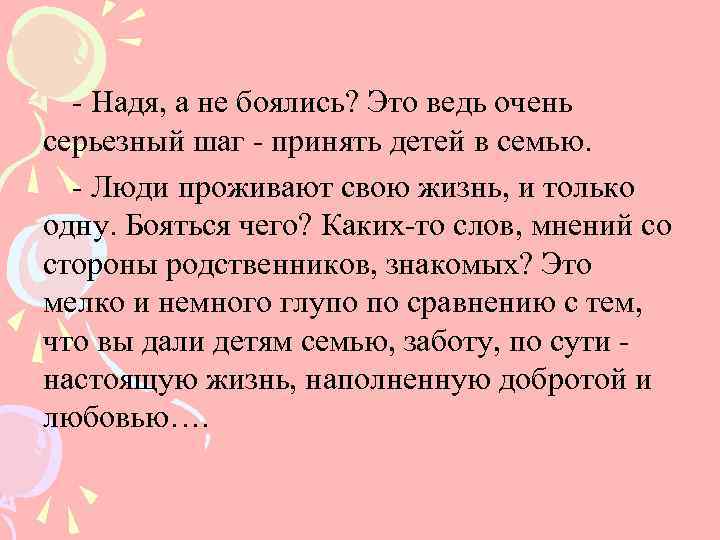 - Надя, а не боялись? Это ведь очень серьезный шаг - принять детей в семью.

- Люди проживают свою жизнь, и только одну. Бояться чего? Каких-то слов, мнений со стороны родственников, знакомых? Это мелко и немного глупо по сравнению с тем, что вы дали детям семью, заботу, по сути - настоящую жизнь, наполненную добротой и любовью….